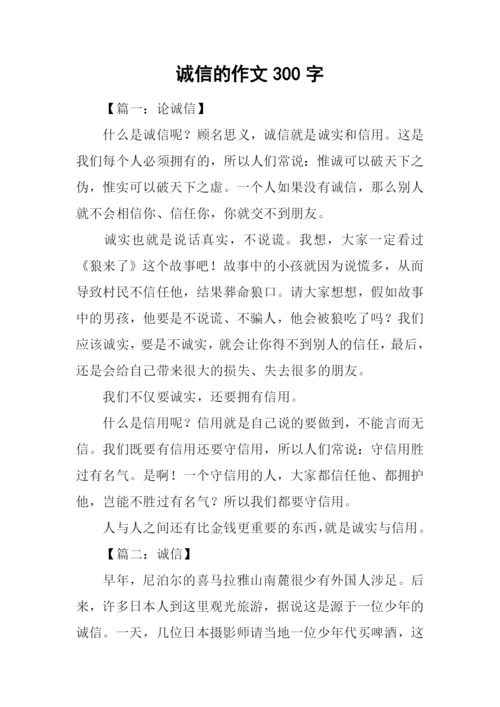 诚信的作文 300 字

【篇一：论诚信】

什么是诚信呢？顾名思义，诚信就是诚实和信用。这是我们每个人必须拥有的，所以人们常说：惟诚可以破天下之伪，惟实可以破天下之虚。一个人如果没有诚信，那么别人就不会相信你、信任你，你就交不到朋友。

诚实也就是说话真实，不说谎。我想，大家一定看过《狼来了》这个故事吧！故事中的小孩就因为说慌多，从而导致村民不信任他，结果葬命狼口。请大家想想，假如故事中的男孩，他要是不说谎、不骗人，他会被狼吃了吗？我们应该诚实，要是不诚实，就会让你得不到别人的信任，最后，还是会给自己带来很大的损失、失去很多的朋友。

我们不仅要诚实，还要拥有信用。

什么是信用呢？信用就是自己说的要做到，不能言而无信。我们既要有信用还要守信用，所以人们常说：守信用胜过有名气。是啊！一个守信用的人，大家都信任他、都拥护他，岂能不胜过有名气？所以我们都要守信用。

人与人之间还有比金钱更重要的东西，就是诚实与信用。

【篇二：诚信】

早年，尼泊尔的喜马拉雅山南麓很少有外国人涉足。后来，许多日本人到这里观光旅游，据说这是源于一位少年的诚信。一天，几位日本摄影师请当地一位少年代买啤酒，这